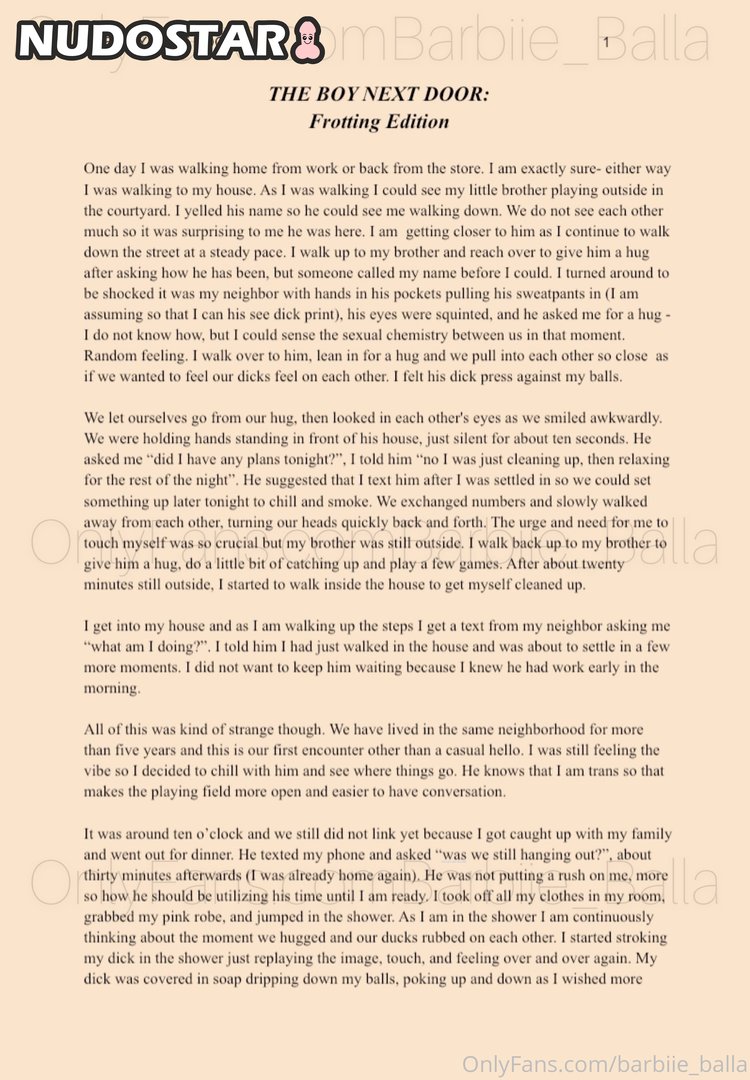 NUDOSTAR OnlyFans.com/Barbiie_Balla

1

THE BOY NEXT DOOR:
Frotting Edition

One day I was walking home from work or back from the store. I am exactly sure- either way I was walking to my house. As I was walking I could see my little brother playing outside in the courtyard. I yelled his name so he could see me walking down. We do not see each other much so it was surprising to me he was here. I am getting closer to him as I continue to walk down the street at a steady pace. I walk up to my brother and reach over to give him a hug after asking how he has been, but someone called my name before I could. I turned around to be shocked it was my neighbor with hands in his pockets pulling his sweatpants in (I am assuming so that I can his see dick print), his eyes were squinted, and he asked me for a hug - I do not know how, but I could sense the sexual chemistry between us in that moment. Random feeling. I walk over to him, lean in for a hug and we pull into each other so close as if we wanted to feel our dicks feel on each other. I felt his dick press against my balls.

We let ourselves go from our hug, then looked in each other's eyes as we smiled awkwardly. We were holding hands standing in front of his house, just silent for about ten seconds. He asked me "did I have any plans tonight?", I told him "no I was just cleaning up, then relaxing for the rest of the night". He suggested that I text him after I was settled in so we could set something up later tonight to chill and smoke. We exchanged numbers and slowly walked away from each other, turning our heads quickly back and forth. The urge and need for me to touch myself was so crucial but my brother was still outside. I walk back up to my brother to give him a hug, do a little bit of catching up and play a few games. After about twenty minutes still outside, I started to walk inside the house to get myself cleaned up.

I get into my house and as I am walking up the steps I get a text from my neighbor asking me "what am I doing?". I told him I had just walked in the house and was about to settle in a few more moments. I did not want to keep him waiting because I knew he had work early in the morning.

All of this was kind of strange though. We have lived in the same neighborhood for more than five years and this is our first encounter other than a casual hello. I was still feeling the vibe so I decided to chill with him and see where things go. He knows that I am trans so that makes the playing field more open and easier to have conversation.

It was around ten o'clock and we still did not link yet because I got caught up with my family and went out for dinner. He texted my phone and asked "was we still hanging out?", about thirty minutes afterwards (I was already home again). He was not putting a rush on me, more so how he should be utilizing his time until I am ready. I took off all my clothes in my room, grabbed my pink robe, and jumped in the shower. As I am in the shower I am continuously thinking about the moment we hugged and our ducks rubbed on each other. I started stroking my dick in the shower just replaying the image, touch, and feeling over and over again. My dick was covered in soap dripping down my balls, poking up and down as I wished more

OnlyFans.com/barbiie_balla